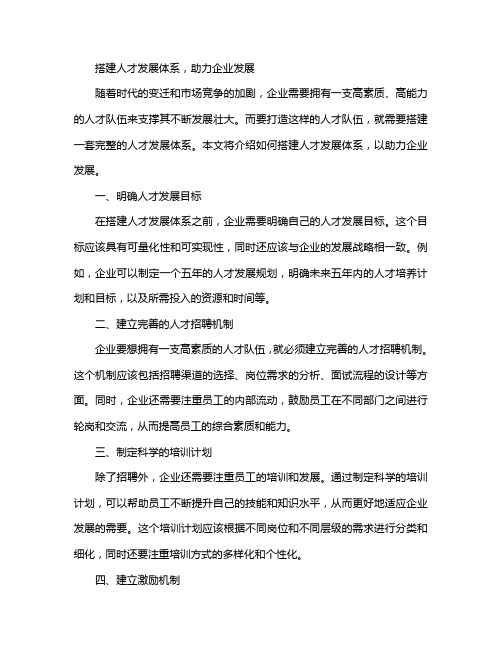 搭建人才发展体系，助力企业发展

随着时代的变迁和市场竞争的加剧，企业需要拥有一支高素质、高能力的人才队伍来支撑其不断发展壮大。而要打造这样的人才队伍，就需要搭建一套完整的人才发展体系。本文将介绍如何搭建人才发展体系，以助力企业发展。

一、明确人才发展目标

在搭建人才发展体系之前，企业需要明确自己的人才发展目标。这个目标应该具有可量化性和可实现性，同时还应该与企业的发展战略相一致。例如，企业可以制定一个五年的人才发展规划，明确未来五年内的人才培养计划和目标，以及所需投入的资源和时间等。

二、建立完善的人才招聘机制

企业要想拥有一支高素质的人才队伍，就必须建立完善的人才招聘机制。这个机制应该包括招聘渠道的选择、岗位需求的分析、面试流程的设计等方面。同时，企业还需要注重员工的内部流动，鼓励员工在不同部门之间进行轮岗和交流，从而提高员工的综合素质和能力。

三、制定科学的培训计划

除了招聘外，企业还需要注重员工的培训和发展。通过制定科学的培训计划，可以帮助员工不断提升自己的技能和知识水平，从而更好地适应企业发展的需要。这个培训计划应该根据不同岗位和不同层级的需求进行分类和细化，同时还要注重培训方式的多样化和个性化。

四、建立激励机制